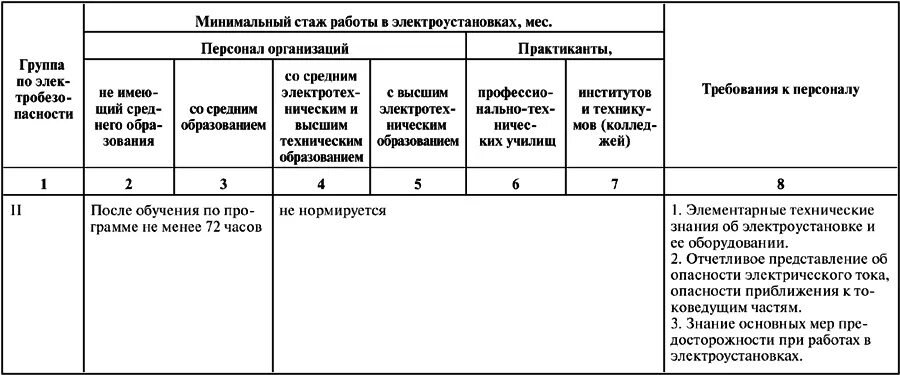 | Группа по электробезопасности | Минимальный стаж работы в электроустановках, мес. | | | | | | Требования к персоналу |
|---|---|---|---|---|---|---|---|
| | Персонал организаций | | | | Практиканты, | | |
| | не имеющий среднего образования | со средним образованием | со средним электротехническим и высшим техническим образованием | с высшим электротехническим образованием | профессионально-технических училищ | институтов и техникумов (колледжей) | |
| 1 | 2 | 3 | 4 | 5 | 6 | 7 | 8 |
| II | После обучения по программе не менее 72 часов | | не нормируется | | | | 1. Элементарные технические знания об электроустановке и ее оборудовании. 2. Отчетливое представление об опасности электрического тока, опасности приближения к токоведущим частям. 3. Знание основных мер предосторожности при работах в электроустановках. |